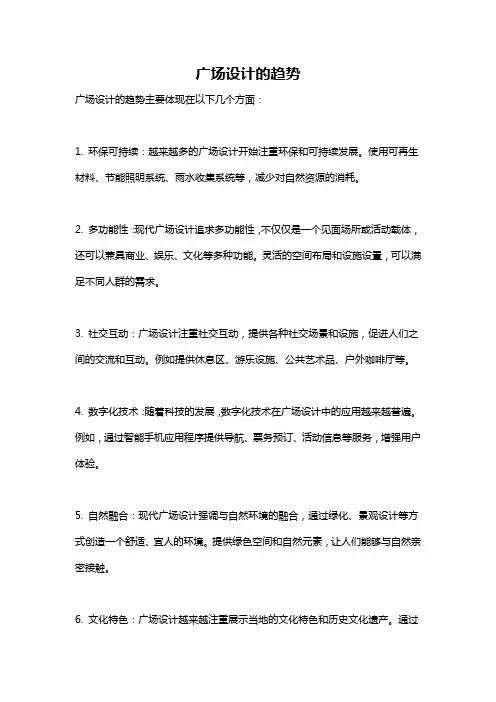 广场设计的趋势

广场设计的趋势主要体现在以下几个方面：

1. 环保可持续：越来越多的广场设计开始注重环保和可持续发展。使用可再生材料、节能照明系统、雨水收集系统等，减少对自然资源的消耗。

2. 多功能性：现代广场设计追求多功能性，不仅仅是一个见面场所或活动载体，还可以兼具商业、娱乐、文化等多种功能。灵活的空间布局和设施设置，可以满足不同人群的需求。

3. 社交互动：广场设计注重社交互动，提供各种社交场景和设施，促进人们之间的交流和互动。例如提供休息区、游乐设施、公共艺术品、户外咖啡厅等。

4. 数字化技术：随着科技的发展，数字化技术在广场设计中的应用越来越普遍。例如，通过智能手机应用程序提供导航、票务预订、活动信息等服务，增强用户体验。

5. 自然融合：现代广场设计强调与自然环境的融合，通过绿化、景观设计等方式创造一个舒适、宜人的环境。提供绿色空间和自然元素，让人们能够与自然亲密接触。

6. 文化特色：广场设计越来越注重展示当地的文化特色和历史文化遗产。通过